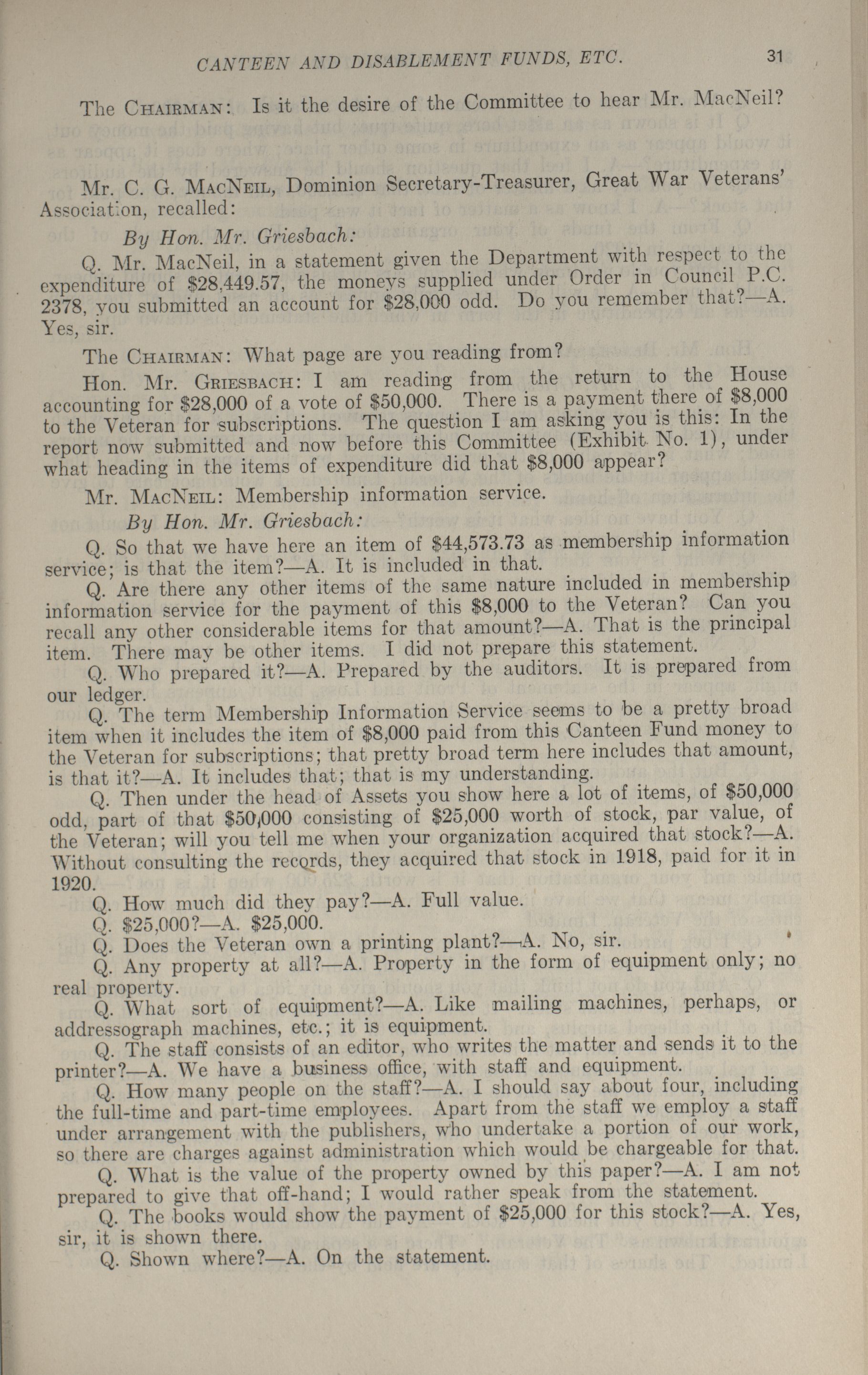 CANTEEN AND DISABLEMENT FUNDS, ETC. 31

The CHAIRMAN: Is it the desire of the Committee to hear Mr. MacNeil?

Mr. C. G. MACNEIL, Dominion Secretary-Treasurer, Great War Veterans' Association, recalled:

By Hon. Mr. Griesbach:

Q. Mr. MacNeil, in a statement given the Department with respect to the expenditure of \$28,449.57, the moneys supplied under Order in Council P.C. 2378, you submitted an account for \$28,000 odd. Do you remember that?—A. Yes, sir.

The CHAIRMAN: What page are you reading from?

Hon. Mr. GRIESBACH: I am reading from the return to the House accounting for \$28,000 of a vote of \$50,000. There is a payment there of \$8,000 to the Veteran for subscriptions. The question I am asking you is this: In the report now submitted and now before this Committee (Exhibit No. 1), under what heading in the items of expenditure did that \$8,000 appear?

Mr. MACNEIL: Membership information service.

By Hon. Mr. Griesbach:

Q. So that we have here an item of \$44,573.73 as membership information service; is that the item?—A. It is included in that.

Q. Are there any other items of the same nature included in membership information service for the payment of this \$8,000 to the Veteran? Can you recall any other considerable items for that amount?—A. That is the principal item. There may be other items. I did not prepare this statement.

Q. Who prepared it?—A. Prepared by the auditors. It is prepared from our ledger.

Q. The term Membership Information Service seems to be a pretty broad item when it includes the item of \$8,000 paid from this Canteen Fund money to the Veteran for subscriptions; that pretty broad term here includes that amount, is that it?—A. It includes that; that is my understanding.

Q. Then under the head of Assets you show here a lot of items, of \$50,000 odd, part of that \$50,000 consisting of \$25,000 worth of stock, par value, of the Veteran; will you tell me when your organization acquired that stock?—A. Without consulting the records, they acquired that stock in 1918, paid for it in 1920.

Q. How much did they pay?—A. Full value.

Q. \$25,000?—A. \$25,000.

Q. Does the Veteran own a printing plant?—A. No, sir.

Q. Any property at all?—A. Property in the form of equipment only; no real property.

Q. What sort of equipment?—A. Like mailing machines, perhaps, or addressograph machines, etc.; it is equipment.

Q. The staff consists of an editor, who writes the matter and sends it to the printer?—A. We have a business office, with staff and equipment.

Q. How many people on the staff?—A. I should say about four, including the full-time and part-time employees. Apart from the staff we employ a staff under arrangement with the publishers, who undertake a portion of our work, so there are charges against administration which would be chargeable for that.

Q. What is the value of the property owned by this paper?—A. I am not prepared to give that off-hand; I would rather speak from the statement.

Q. The books would show the payment of \$25,000 for this stock?—A. Yes, sir, it is shown there.

Q. Shown where?—A. On the statement.